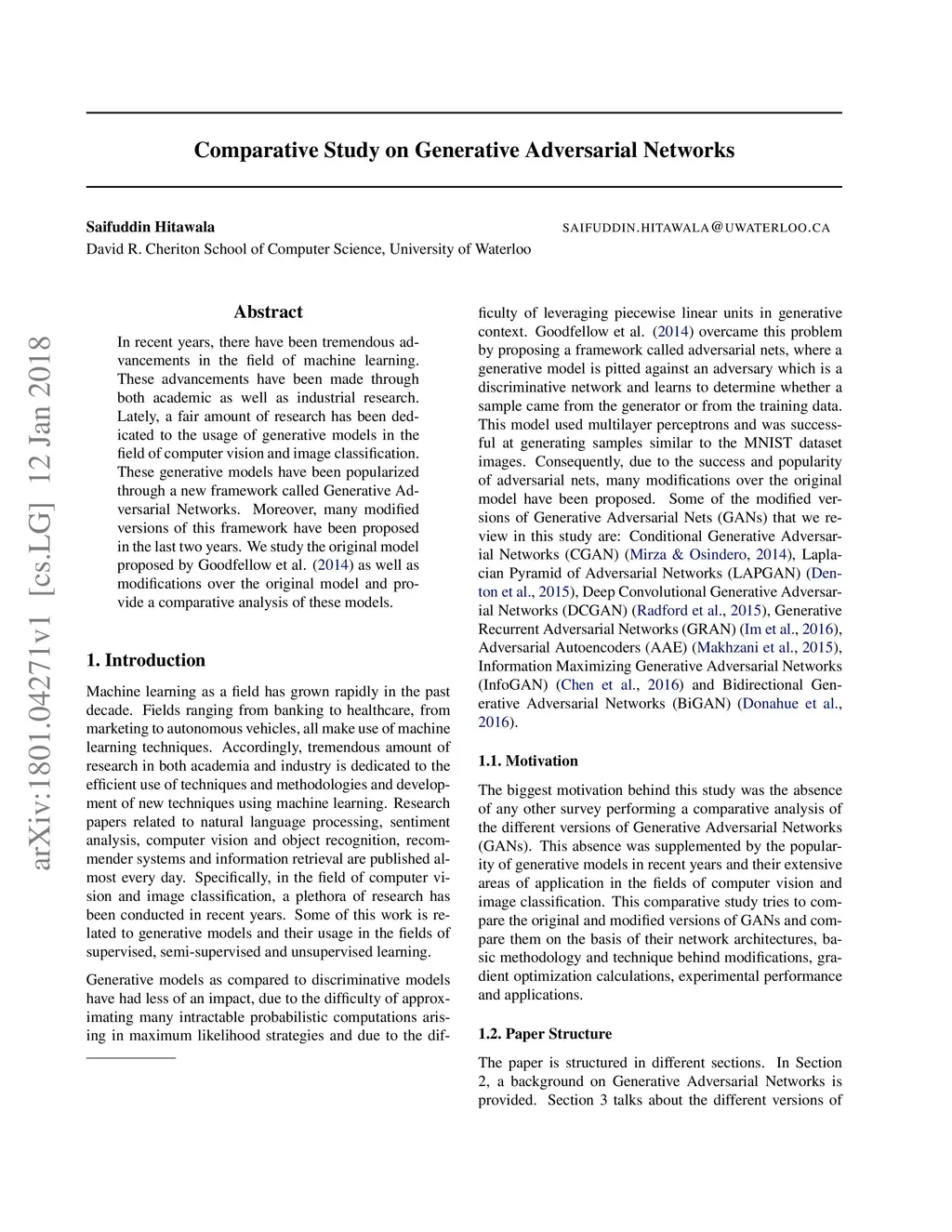 arXiv:1801.04271v1 [cs.LG] 12 Jan 2018

Comparative Study on Generative Adversarial Networks

Saifuddin Hitawala SAIFUDDIN.HITAWALA@UWATERLOO.CA
David R. Cheriton School of Computer Science, University of Waterloo

Abstract

In recent years, there have been tremendous advancements in the field of machine learning. These advancements have been made through both academic as well as industrial research. Lately, a fair amount of research has been dedicated to the usage of generative models in the field of computer vision and image classification. These generative models have been popularized through a new framework called Generative Adversarial Networks. Moreover, many modified versions of this framework have been proposed in the last two years. We study the original model proposed by Goodfellow et al. (2014) as well as modifications over the original model and provide a comparative analysis of these models.

1. Introduction

Machine learning as a field has grown rapidly in the past decade. Fields ranging from banking to healthcare, from marketing to autonomous vehicles, all make use of machine learning techniques. Accordingly, tremendous amount of research in both academia and industry is dedicated to the efficient use of techniques and methodologies and development of new techniques using machine learning. Research papers related to natural language processing, sentiment analysis, computer vision and object recognition, recommender systems and information retrieval are published almost every day. Specifically, in the field of computer vision and image classification, a plethora of research has been conducted in recent years. Some of this work is related to generative models and their usage in the fields of supervised, semi-supervised and unsupervised learning.

Generative models as compared to discriminative models have had less of an impact, due to the difficulty of approximating many intractable probabilistic computations arising in maximum likelihood strategies and due to the difficulty of leveraging piecewise linear units in generative context. Goodfellow et al. (2014) overcame this problem by proposing a framework called adversarial nets, where a generative model is pitted against an adversary which is a discriminative network and learns to determine whether a sample came from the generator or from the training data. This model used multilayer perceptrons and was successful at generating samples similar to the MNIST dataset images. Consequently, due to the success and popularity of adversarial nets, many modifications over the original model have been proposed. Some of the modified versions of Generative Adversarial Nets (GANs) that we review in this study are: Conditional Generative Adversarial Networks (CGAN) (Mirza & Osindero, 2014), Laplacian Pyramid of Adversarial Networks (LAPGAN) (Denton et al., 2015), Deep Convolutional Generative Adversarial Networks (DCGAN) (Radford et al., 2015), Generative Recurrent Adversarial Networks (GRAN) (Im et al., 2016), Adversarial Autoencoders (AAE) (Makhzani et al., 2015), Information Maximizing Generative Adversarial Networks (InfoGAN) (Chen et al., 2016) and Bidirectional Generative Adversarial Networks (BiGAN) (Donahue et al., 2016).

1.1. Motivation

The biggest motivation behind this study was the absence of any other survey performing a comparative analysis of the different versions of Generative Adversarial Networks (GANs). This absence was supplemented by the popularity of generative models in recent years and their extensive areas of application in the fields of computer vision and image classification. This comparative study tries to compare the original and modified versions of GANs and compare them on the basis of their network architectures, basic methodology and technique behind modifications, gradient optimization calculations, experimental performance and applications.

1.2. Paper Structure

The paper is structured in different sections. In Section 2, a background on Generative Adversarial Networks is provided. Section 3 talks about the different versions of